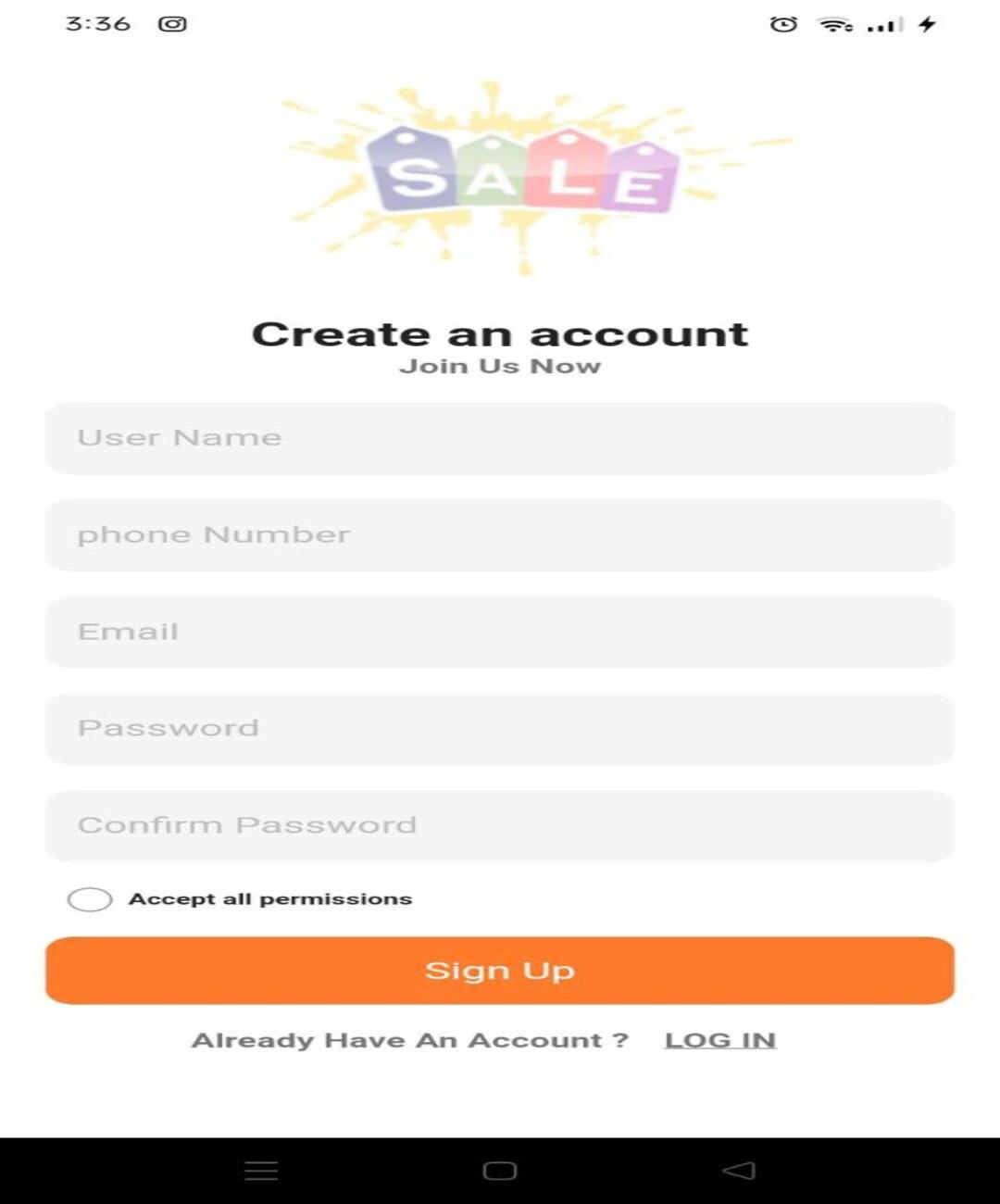 3:36

SALE

Create an account
Join Us Now

User Name

phone Number

Email

Password

Confirm Password

Accept all permissions

Sign Up

Already Have An Account ? LOG IN